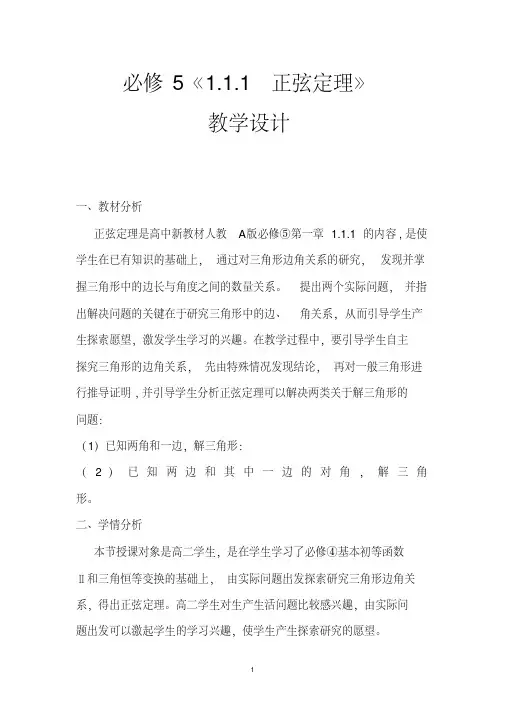 必修 5《1.1.1　正弦定理》

教学设计

一、教材分析

正弦定理是高中新教材人教　A版必修⑤第一章　1.1.1　的内容，是使学生在已有知识的基础上，　通过对三角形边角关系的研究，　发现并掌握三角形中的边长与角度之间的数量关系。　提出两个实际问题，　并指出解决问题的关键在于研究三角形中的边、　角关系，从而引导学生产生探索愿望，激发学生学习的兴趣。在教学过程中，要引导学生自主探究三角形的边角关系，　先由特殊情况发现结论，　再对一般三角形进行推导证明，并引导学生分析正弦定理可以解决两类关于解三角形的问题：

(1) 已知两角和一边，解三角形：

(2) 已知两边和其中一边的对角，解三角形。

二、学情分析

本节授课对象是高二学生，是在学生学习了必修④基本初等函数Ⅱ和三角恒等变换的基础上，　由实际问题出发探索研究三角形边角关系，得出正弦定理。高二学生对生产生活问题比较感兴趣，由实际问题出发可以激起学生的学习兴趣，使学生产生探索研究的愿望。

1